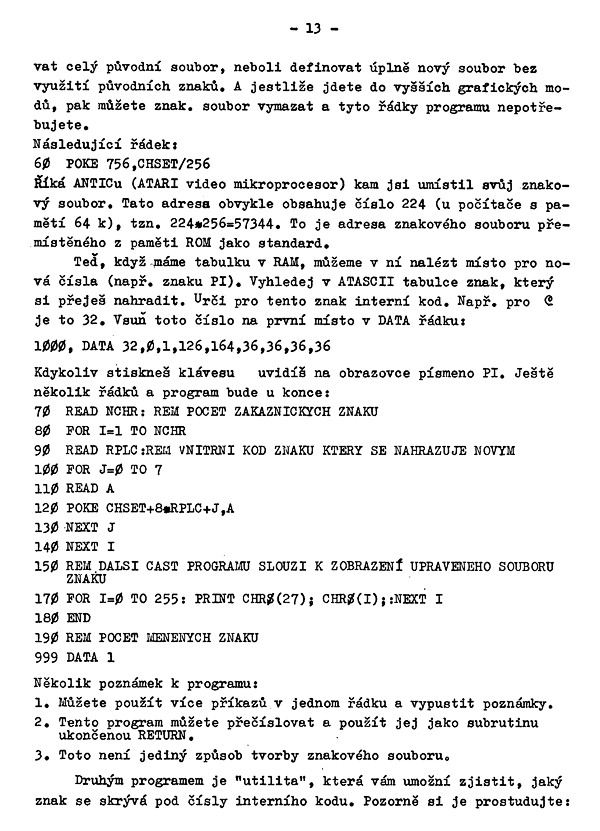 - 13 -

vat celý původní soubor, neboli definovat úplně nový soubor bez využití původních znaků. A jestliže jdete do vyšších grafických modů, pak můžete znak. soubor vymazat a tyto řádky programu nepotřebujete.
Následující řádek:
6Ø POKE 756,CHSET/256
Říká ANTICu (ATARI video mikroprocesor) kam jsi umístil svůj znakový soubor. Tato adresa obvykle obsahuje číslo 224 (u počítače s pamětí 64 k), tzn. 224*256=57344. To je adresa znakového souboru přemístěného z paměti ROM jako standard.
Teď, když máme tabulku v RAM, můžeme v ní nalézt místo pro nová čísla (např. znaku PI). Vyhledej v ATASCII tabulce znak, který si přeješ nahradit. Urči pro tento znak interní kod. Např. pro @ je to 32. Vsuň toto číslo na první místo v DATA řádku:

1ØØØ, DATA 32,Ø,1,126,164,36,36,36,36

Kdykoliv stiskneš klávesu uvidíš na obrazovce písmeno PI. Ještě několik řádků a program bude u konce:
7Ø READ NCHR: REM POCET ZAKAZNICKYCH ZNAKU
8Ø FOR I=1 TO NCHR
9Ø READ RPLC:REM VNITRNI KOD ZNAKU KTERY SE NAHRAZUJE NOVYM
1ØØ FOR J=Ø TO 7
11Ø READ A
12Ø POKE CHSET+8*RPLC+J,A
13Ø NEXT J
14Ø NEXT I
15Ø REM DALSI CAST PROGRAMU SLOUZI K ZOBRAZENÍ UPRAVENEHO SOUBORU ZNAKU
17Ø FOR I=Ø TO 255: PRINT CHR$(27); CHR$(I);:NEXT I
18Ø END
19Ø REM POCET MENENYCH ZNAKU
999 DATA 1

Několik poznámek k programu:
1. Můžete použít více příkazů v jednom řádku a vypustit poznámky.
2. Tento program můžete přečíslovat a použít jej jako subrutinu ukončenou RETURN.
3. Toto není jediný způsob tvorby znakového souboru.

Druhým programem je "utilita", která vám umožní zjistit, jaký znak se skrývá pod čísly interního kodu. Pozorně si je prostudujte: